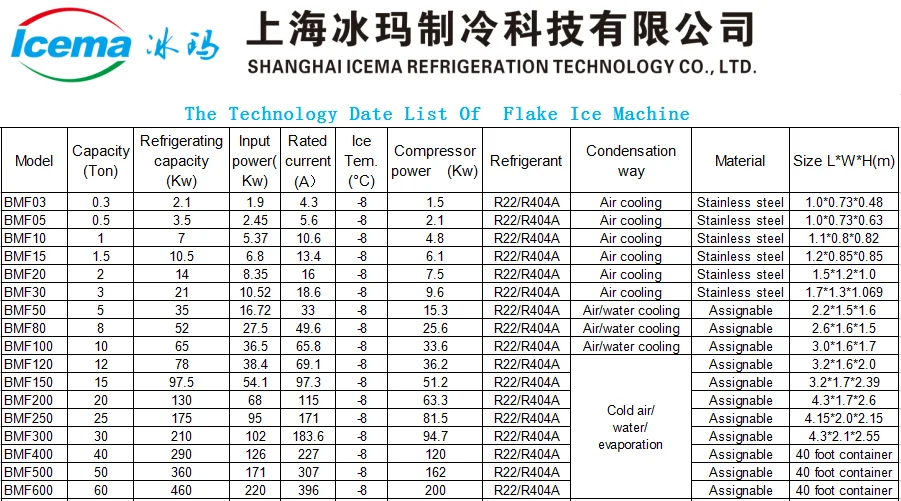 Icema 冰玛

上海冰玛制冷科技有限公司
SHANGHAI ICEMA REFRIGERATION TECHNOLOGY CO., LTD.

The Technology Date List Of Flake Ice Machine

| Model | Capacity (Ton) | Refrigerating capacity (Kw) | Input power( Kw) | Rated current (A) | Ice Tem. (°C) | Compressor power (Kw) | Refrigerant | Condensation way | Material | Size L*W*H(m) |
|---|---|---|---|---|---|---|---|---|---|---|
| BMF03 | 0.3 | 2.1 | 1.9 | 4.3 | -8 | 1.5 | R22/R404A | Air cooling | Stainless steel | 1.0*0.73*0.48 |
| BMF05 | 0.5 | 3.5 | 2.45 | 5.6 | -8 | 2.1 | R22/R404A | Air cooling | Stainless steel | 1.0*0.73*0.63 |
| BMF10 | 1 | 7 | 5.37 | 10.6 | -8 | 4.8 | R22/R404A | Air cooling | Stainless steel | 1.1*0.8*0.82 |
| BMF15 | 1.5 | 10.5 | 6.8 | 13.4 | -8 | 6.1 | R22/R404A | Air cooling | Stainless steel | 1.2*0.85*0.85 |
| BMF20 | 2 | 14 | 8.35 | 16 | -8 | 7.5 | R22/R404A | Air cooling | Stainless steel | 1.5*1.2*1.0 |
| BMF30 | 3 | 21 | 10.52 | 18.6 | -8 | 9.6 | R22/R404A | Air cooling | Stainless steel | 1.7*1.3*1.069 |
| BMF50 | 5 | 35 | 16.72 | 33 | -8 | 15.3 | R22/R404A | Air/water cooling | Assignable | 2.2*1.5*1.6 |
| BMF80 | 8 | 52 | 27.5 | 49.6 | -8 | 25.6 | R22/R404A | Air/water cooling | Assignable | 2.6*1.6*1.5 |
| BMF100 | 10 | 65 | 36.5 | 65.8 | -8 | 33.6 | R22/R404A | Air/water cooling | Assignable | 3.0*1.6*1.7 |
| BMF120 | 12 | 78 | 38.4 | 69.1 | -8 | 36.2 | R22/R404A | Cold air/ water/ evaporation | Assignable | 3.2*1.6*2.0 |
| BMF150 | 15 | 97.5 | 54.1 | 97.3 | -8 | 51.2 | R22/R404A | | Assignable | 3.2*1.7*2.39 |
| BMF200 | 20 | 130 | 68 | 115 | -8 | 63.3 | R22/R404A | | Assignable | 4.3*1.7*2.6 |
| BMF250 | 25 | 175 | 95 | 171 | -8 | 81.5 | R22/R404A | | Assignable | 4.15*2.0*2.15 |
| BMF300 | 30 | 210 | 102 | 183.6 | -8 | 94.7 | R22/R404A | | Assignable | 4.3*2.1*2.55 |
| BMF400 | 40 | 290 | 126 | 227 | -8 | 120 | R22/R404A | | Assignable | 40 foot container |
| BMF500 | 50 | 360 | 171 | 307 | -8 | 162 | R22/R404A | | Assignable | 40 foot container |
| BMF600 | 60 | 460 | 220 | 396 | -8 | 200 | R22/R404A | | Assignable | 40 foot container |